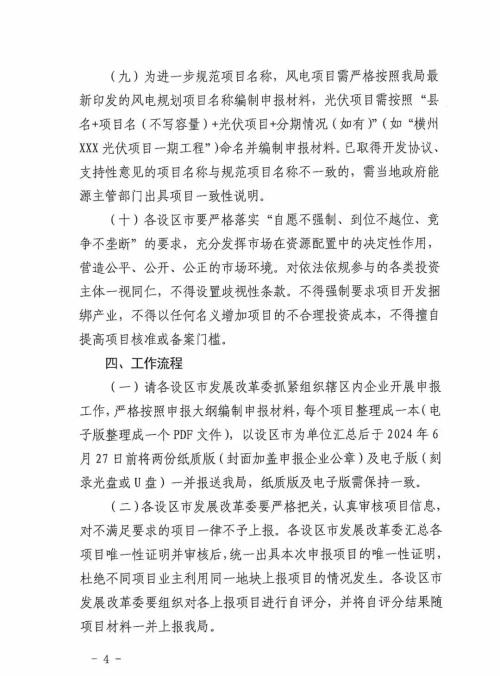 （九）为进一步规范项目名称，风电项目需严格按照我局最新印发的风电规划项目名称编制申报材料，光伏项目需按照“县名+项目名（不写容量）+光伏项目+分期情况（如有）”（如“横州XXX光伏项目一期工程”）命名并编制申报材料。已取得开发协议、支持性意见的项目名称与规范项目名称不一致的，需当地政府能源主管部门出具项目一致性说明。

（十）各设区市要严格落实“自愿不强制、到位不越位、竞争不垄断”的要求，充分发挥市场在资源配置中的决定性作用，营造公平、公开、公正的市场环境。对依法依规参与的各类投资主体一视同仁，不得设置歧视性条款。不得强制要求项目开发捆绑产业，不得以任何名义增加项目的不合理投资成本，不得擅自提高项目核准或备案门槛。

四、工作流程

（一）请各设区市发展改革委抓紧组织辖区内企业开展申报工作，严格按照申报大纲编制申报材料，每个项目整理成一本（电子版整理成一个PDF文件），以设区市为单位汇总后于2024年6月27日前将两份纸质版（封面加盖申报企业公章）及电子版（刻录光盘或U盘）一并报送我局，纸质版及电子版需保持一致。

（二）各设区市发展改革委要严格把关，认真审核项目信息，对不满足要求的项目一律不予上报。各设区市发展改革委汇总各项目唯一性证明并审核后，统一出具本次申报项目的唯一性证明，杜绝不同项目业主利用同一地块上报项目的情况发生。各设区市发展改革委要组织对各上报项目进行自评分，并将自评分结果随项目材料一并上报我局。

- 4 -